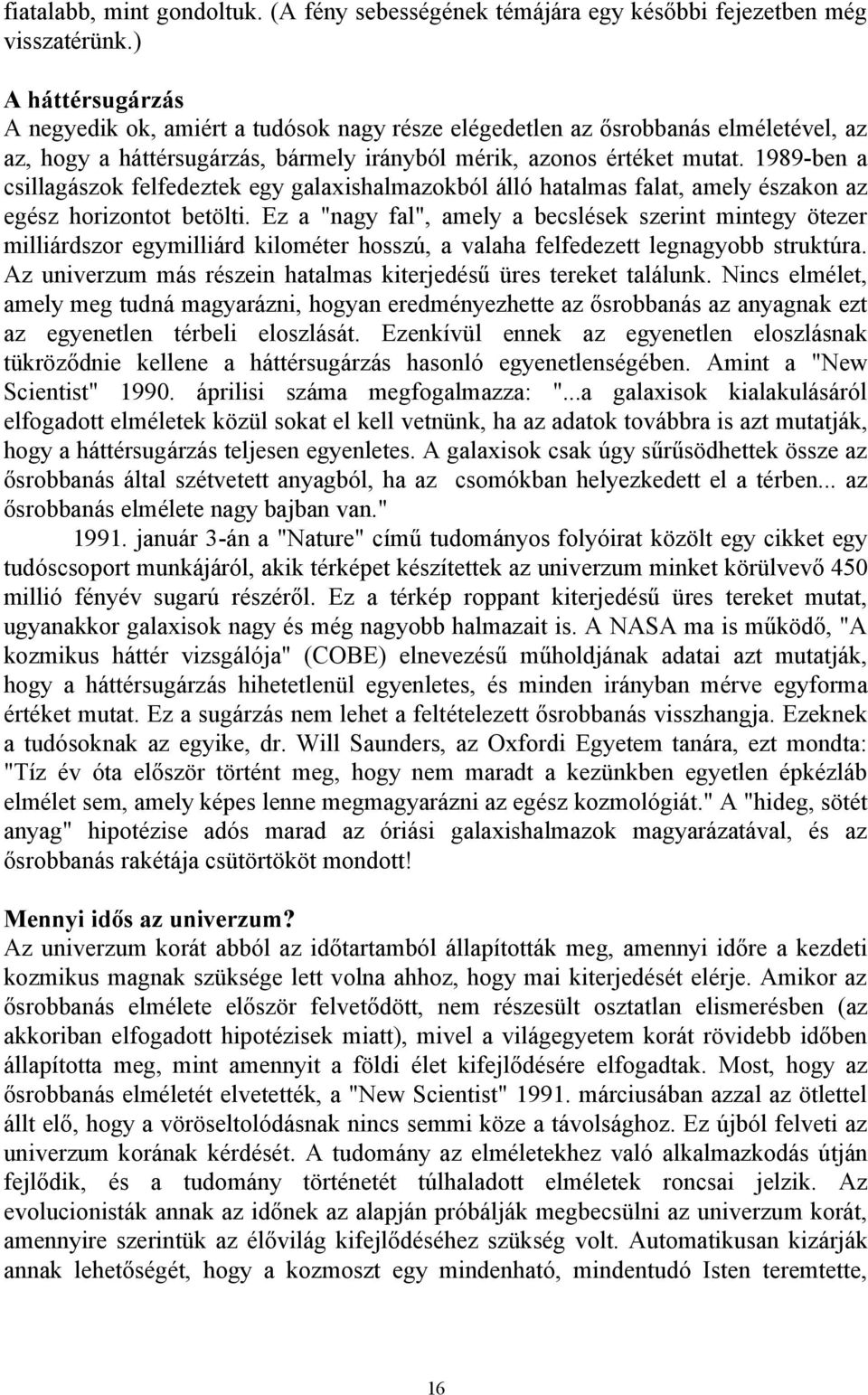 fiatalabb, mint gondoltuk. (A fény sebességének témájára egy későbbi fejezetben még visszatérünk.)

A háttérsugárzás
A negyedik ok, amiért a tudósok nagy része elégedetlen az ősrobbanás elméletével, az az, hogy a háttérsugárzás, bármely irányból mérik, azonos értéket mutat. 1989-ben a csillagászok felfedeztek egy galaxishalmazokból álló hatalmas falat, amely északon az egész horizontot betölti. Ez a "nagy fal", amely a becslések szerint mintegy ötezer milliárdszor egymilliárd kilométer hosszú, a valaha felfedezett legnagyobb struktúra. Az univerzum más részein hatalmas kiterjedésű üres tereket találunk. Nincs elmélet, amely meg tudná magyarázni, hogyan eredményezhette az ősrobbanás az anyagnak ezt az egyenetlen térbeli eloszlását. Ezenkívül ennek az egyenetlen eloszlásnak tükröződnie kellene a háttérsugárzás hasonló egyenetlenségében. Amint a "New Scientist" 1990. áprilisi száma megfogalmazza: "...a galaxisok kialakulásáról elfogadott elméletek közül sokat el kell vetnünk, ha az adatok továbbra is azt mutatják, hogy a háttérsugárzás teljesen egyenletes. A galaxisok csak úgy sűrűsödhettek össze az ősrobbanás által szétvetett anyagból, ha az csomókban helyezkedett el a térben... az ősrobbanás elmélete nagy bajban van."
1991. január 3-án a "Nature" című tudományos folyóirat közölt egy cikket egy tudóscsoport munkájáról, akik térképet készítettek az univerzum minket körülvevő 450 millió fényév sugarú részéről. Ez a térkép roppant kiterjedésű üres tereket mutat, ugyanakkor galaxisok nagy és még nagyobb halmazait is. A NASA ma is működő, "A kozmikus háttér vizsgálója" (COBE) elnevezésű műholdjának adatai azt mutatják, hogy a háttérsugárzás hihetetlenül egyenletes, és minden irányban mérve egyforma értéket mutat. Ez a sugárzás nem lehet a feltételezett ősrobbanás visszhangja. Ezeknek a tudósoknak az egyike, dr. Will Saunders, az Oxfordi Egyetem tanára, ezt mondta: "Tíz év óta először történt meg, hogy nem maradt a kezünkben egyetlen épkézláb elmélet sem, amely képes lenne megmagyarázni az egész kozmológiát." A "hideg, sötét anyag" hipotézise adós marad az óriási galaxishalmazok magyarázatával, és az ősrobbanás rakétája csütörtököt mondott!

Mennyi idős az univerzum?
Az univerzum korát abból az időtartamból állapították meg, amennyi időre a kezdeti kozmikus magnak szüksége lett volna ahhoz, hogy mai kiterjedését elérje. Amikor az ősrobbanás elmélete először felvetődött, nem részesült osztatlan elismerésben (az akkoriban elfogadott hipotézisek miatt), mivel a világegyetem korát rövidebb időben állapította meg, mint amennyit a földi élet kifejlődésére elfogadtak. Most, hogy az ősrobbanás elméletét elvetették, a "New Scientist" 1991. márciusában azzal az ötlettel állt elő, hogy a vöröseltolódásnak nincs semmi köze a távolsághoz. Ez újból felveti az univerzum korának kérdését. A tudomány az elméletekhez való alkalmazkodás útján fejlődik, és a tudomány történetét túlhaladott elméletek roncsai jelzik. Az evolucionisták annak az időnek az alapján próbálják megbecsülni az univerzum korát, amennyire szerintük az élővilág kifejlődéséhez szükség volt. Automatikusan kizárják annak lehetőségét, hogy a kozmoszt egy mindenható, mindentudó Isten teremtette,

16